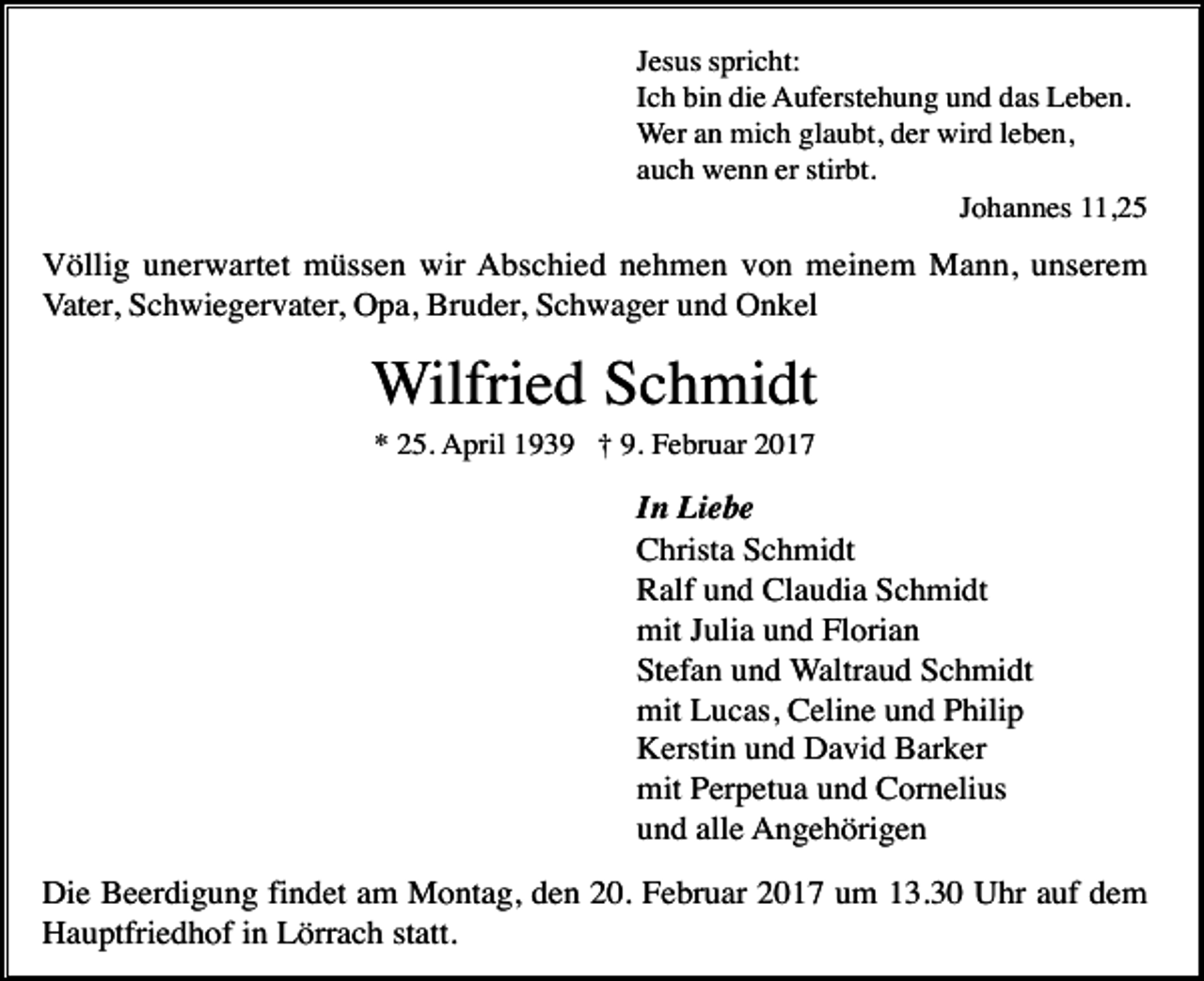 Jesus spricht:
Ich bin die Auferstehung und das Leben.
Wer an mich glaubt, der wird leben,
auch wenn er stirbt.

Johannes 11,25

Völlig unerwartet müssen wir Abschied nehmen von meinem Mann, unserem Vater, Schwiegervater, Opa, Bruder, Schwager und Onkel

Wilfried Schmidt

* 25. April 1939 † 9. Februar 2017

In Liebe
Christa Schmidt
Ralf und Claudia Schmidt
mit Julia und Florian
Stefan und Waltraud Schmidt
mit Lucas, Celine und Philip
Kerstin und David Barker
mit Perpetua und Cornelius
und alle Angehörigen

Die Beerdigung findet am Montag, den 20. Februar 2017 um 13.30 Uhr auf dem Hauptfriedhof in Lörrach statt.